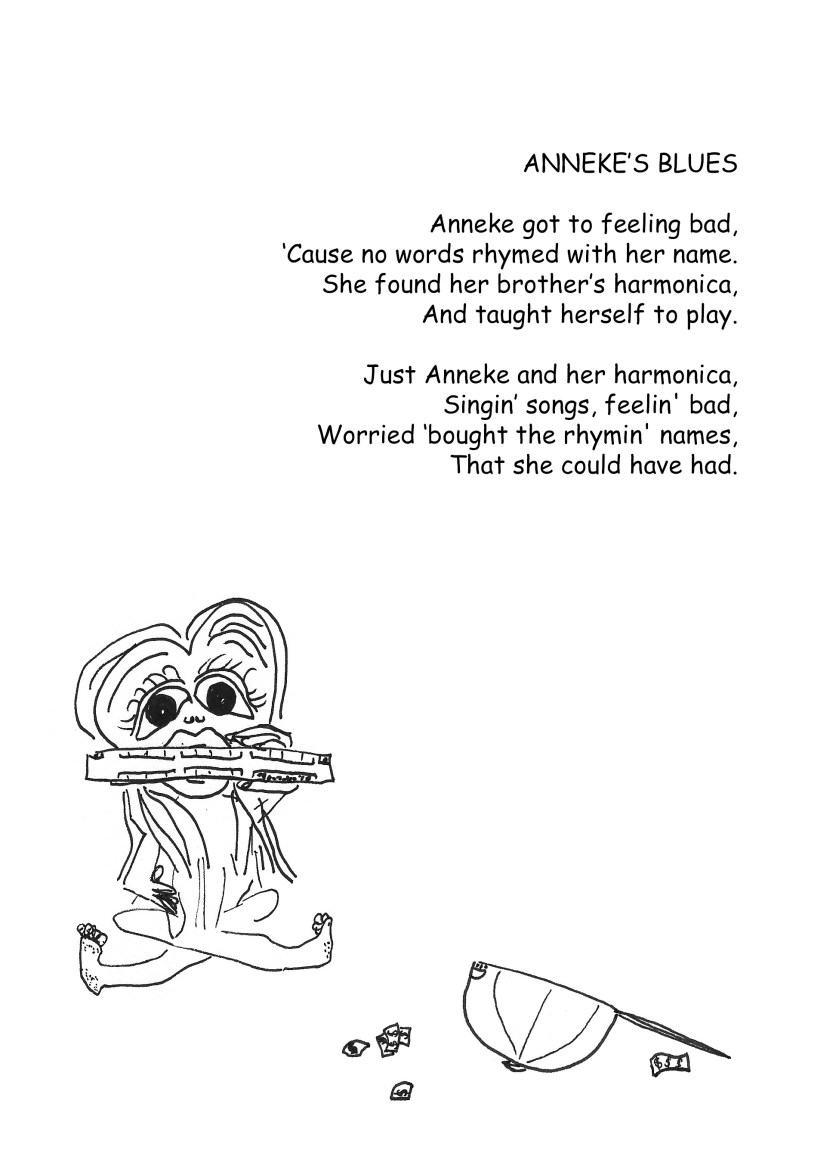 ANNEKE'S BLUES

Anneke got to feeling bad,
'Cause no words rhymed with her name.
She found her brother's harmonica,
And taught herself to play.

Just Anneke and her harmonica,
Singin' songs, feelin' bad,
Worried 'bought the rhymin' names,
That she could have had.